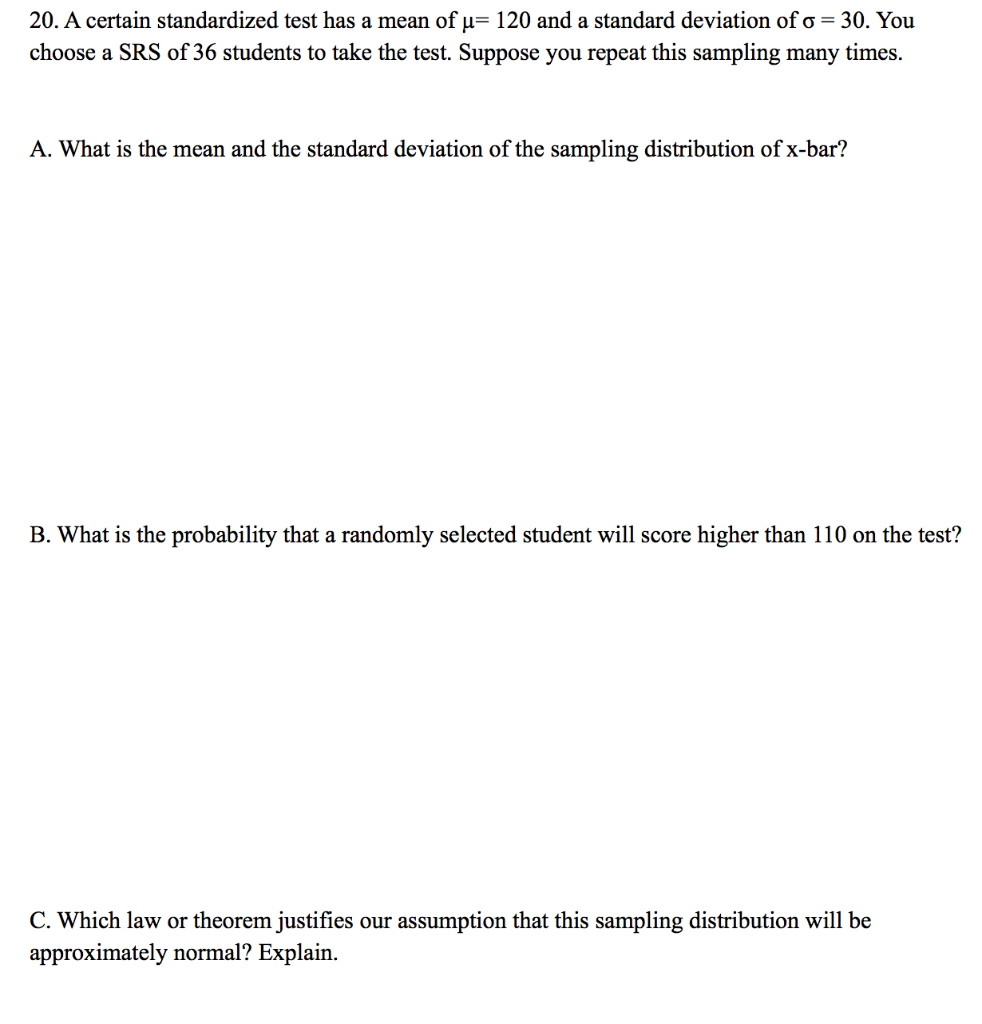 20. A certain standardized test has a mean of $\mu = 120$ and a standard deviation of $\sigma = 30$. You choose a SRS of 36 students to take the test. Suppose you repeat this sampling many times.

A. What is the mean and the standard deviation of the sampling distribution of x-bar?

B. What is the probability that a randomly selected student will score higher than 110 on the test?

C. Which law or theorem justifies our assumption that this sampling distribution will be approximately normal? Explain.